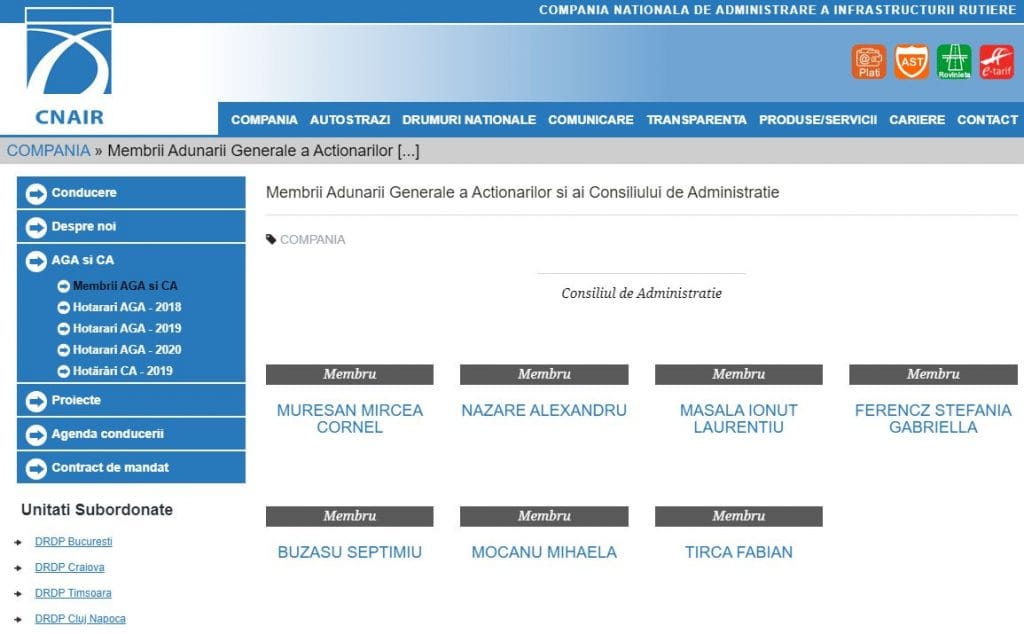 COMPANIA NATIONALA DE ADMINISTRARE A INFRASTRUCTURII RUTIERE

CNAIR

Plati AST Rovinieta e-tarif

COMPANIA AUTOSTRAZI DRUMURI NATIONALE COMUNICARE TRANSPARENTA PRODUSE/SERVICII CARIERE CONTACT

COMPANIA » Membrii Adunarii Generale a Actionarilor [...]

Conducere
Despre noi
AGA si CA
Membrii AGA si CA
Hotarari AGA - 2018
Hotarari AGA - 2019
Hotarari AGA - 2020
Hotărâri CA - 2019
Proiecte
Agenda conducerii
Contract de mandat

Unitati Subordonate

DRDP Bucuresti
DRDP Craiova
DRDP Timsoara
DRDP Cluj Napoca

Membrii Adunarii Generale a Actionarilor si ai Consiliului de Administratie

COMPANIA

Consiliul de Administratie

Membru
MURESAN MIRCEA CORNEL

Membru
NAZARE ALEXANDRU

Membru
MASALA IONUT LAURENTIU

Membru
FERENCZ STEFANIA GABRIELLA

Membru
BUZASU SEPTIMIU

Membru
MOCANU MIHAELA

Membru
TIRCA FABIAN